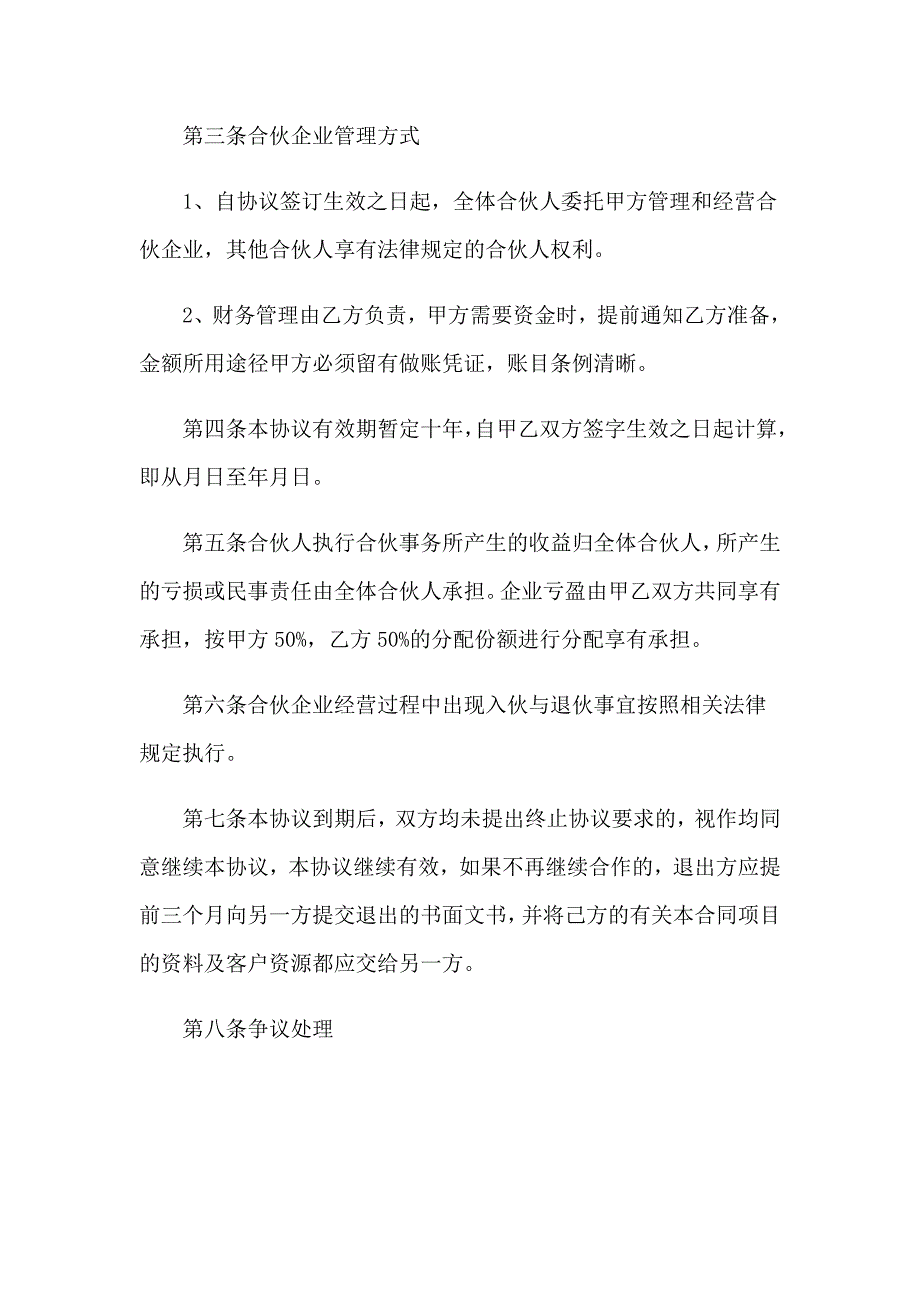 第三条合伙企业管理方式

1、自协议签订生效之日起，全体合伙人委托甲方管理和经营合伙企业，其他合伙人享有法律规定的合伙人权利。

2、财务管理由乙方负责，甲方需要资金时，提前通知乙方准备，金额所用途径甲方必须留有做账凭证，账目条例清晰。

第四条本协议有效期暂定十年，自甲乙双方签字生效之日起计算，即从月日至年月日。

第五条合伙人执行合伙事务所产生的收益归全体合伙人，所产生的亏损或民事责任由全体合伙人承担。企业亏盈由甲乙双方共同享有承担，按甲方 50%，乙方 50%的分配份额进行分配享有承担。

第六条合伙企业经营过程中出现入伙与退伙事宜按照相关法律规定执行。

第七条本协议到期后，双方均未提出终止协议要求的，视作均同意继续本协议，本协议继续有效，如果不再继续合作的，退出方应提前三个月向另一方提交退出的书面文书，并将己方的有关本合同项目的资料及客户资源都应交给另一方。

第八条争议处理